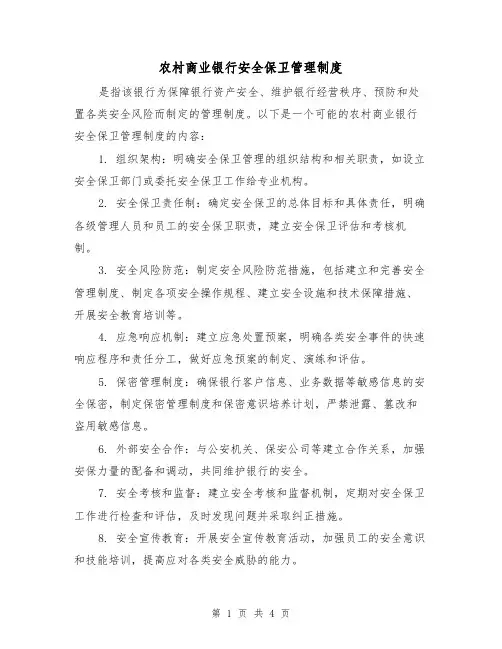 农村商业银行安全保卫管理制度

是指该银行为保障银行资产安全、维护银行经营秩序、预防和处置各类安全风险而制定的管理制度。以下是一个可能的农村商业银行安全保卫管理制度的内容：

1. 组织架构：明确安全保卫管理的组织结构和相关职责，如设立安全保卫部门或委托安全保卫工作给专业机构。

2. 安全保卫责任制：确定安全保卫的总体目标和具体责任，明确各级管理人员和员工的安全保卫职责，建立安全保卫评估和考核机制。

3. 安全风险防范：制定安全风险防范措施，包括建立和完善安全管理制度、制定各项安全操作规程、建立安全设施和技术保障措施、开展安全教育培训等。

4. 应急响应机制：建立应急处置预案，明确各类安全事件的快速响应程序和责任分工，做好应急预案的制定、演练和评估。

5. 保密管理制度：确保银行客户信息、业务数据等敏感信息的安全保密，制定保密管理制度和保密意识培养计划，严禁泄露、篡改和盗用敏感信息。

6. 外部安全合作：与公安机关、保安公司等建立合作关系，加强安保力量的配备和调动，共同维护银行的安全。

7. 安全考核和监督：建立安全考核和监督机制，定期对安全保卫工作进行检查和评估，及时发现问题并采取纠正措施。

8. 安全宣传教育：开展安全宣传教育活动，加强员工的安全意识和技能培训，提高应对各类安全威胁的能力。

第 1 页 共 4 页